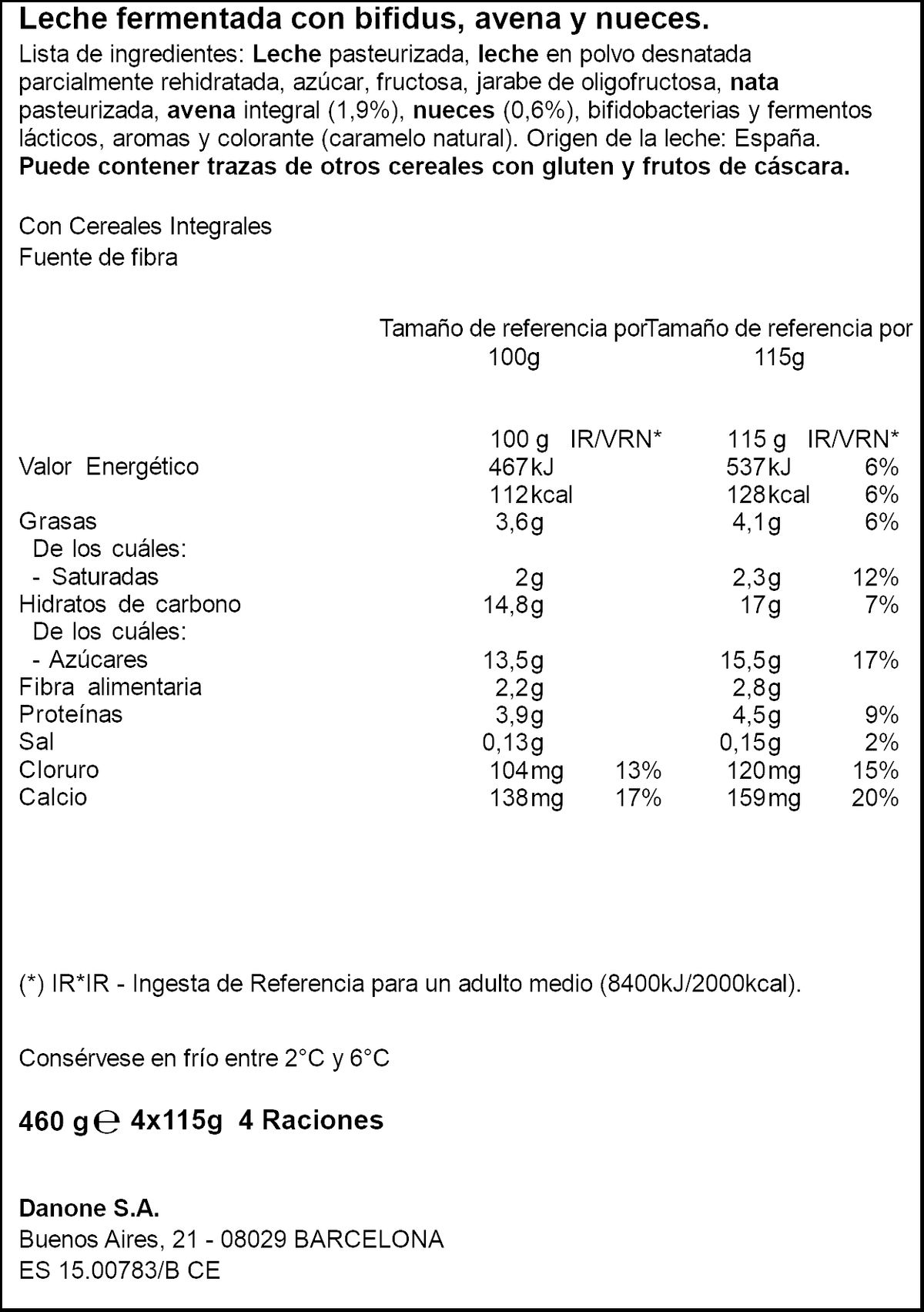 Leche fermentada con bifidus, avena y nueces.
Lista de ingredientes: Leche pasteurizada, leche en polvo desnatada parcialmente rehidratada, azúcar, fructosa, jarabe de oligofructosa, nata pasteurizada, avena integral (1,9%), nueces (0,6%), bifidobacterias y fermentos lácticos, aromas y colorante (caramelo natural). Origen de la leche: España.
Puede contener trazas de otros cereales con gluten y frutos de cáscara.

Con Cereales Integrales
Fuente de fibra

| | Tamaño de referencia por 100g | | Tamaño de referencia por 115g | |
|---|---|---|---|---|
| | 100 g | IR/VRN* | 115 g | IR/VRN* |
| Valor Energético | 467kJ | | 537kJ | 6% |
| | 112kcal | | 128kcal | 6% |
| Grasas | 3,6g | | 4,1g | 6% |
| De los cuáles: | | | | |
| - Saturadas | 2g | | 2,3g | 12% |
| Hidratos de carbono | 14,8g | | 17g | 7% |
| De los cuáles: | | | | |
| - Azúcares | 13,5g | | 15,5g | 17% |
| Fibra alimentaria | 2,2g | | 2,8g | |
| Proteínas | 3,9g | | 4,5g | 9% |
| Sal | 0,13g | | 0,15g | 2% |
| Cloruro | 104mg | 13% | 120mg | 15% |
| Calcio | 138mg | 17% | 159mg | 20% |

(*) IR*IR - Ingesta de Referencia para un adulto medio (8400kJ/2000kcal).

Consérvese en frío entre 2°C y 6°C

460 g ℮ 4x115g 4 Raciones

Danone S.A.
Buenos Aires, 21 - 08029 BARCELONA
ES 15.00783/B CE